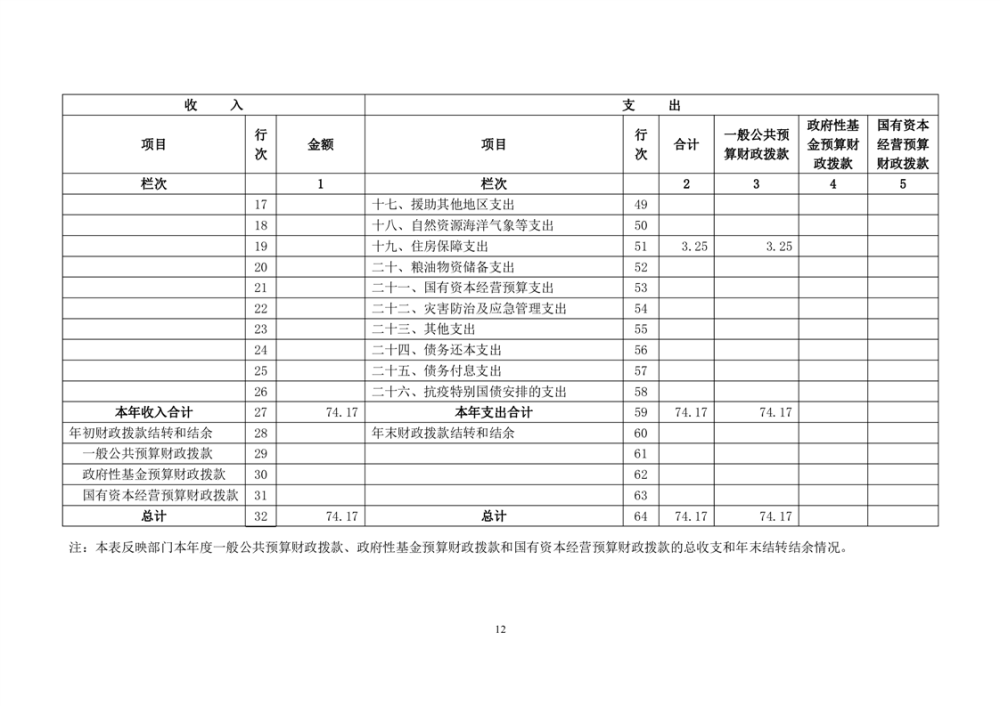 | 收　　入 | | | 支　　出 | | | | | |
|---|---|---|---|---|---|---|---|---|
| 项目 | 行次 | 金额 | 项目 | 行次 | 合计 | 一般公共预算财政拨款 | 政府性基金预算财政拨款 | 国有资本经营预算财政拨款 |
| 栏次 | | 1 | 栏次 | | 2 | 3 | 4 | 5 |
| | 17 | | 十七、援助其他地区支出 | 49 | | | | |
| | 18 | | 十八、自然资源海洋气象等支出 | 50 | | | | |
| | 19 | | 十九、住房保障支出 | 51 | 3.25 | 3.25 | | |
| | 20 | | 二十、粮油物资储备支出 | 52 | | | | |
| | 21 | | 二十一、国有资本经营预算支出 | 53 | | | | |
| | 22 | | 二十二、灾害防治及应急管理支出 | 54 | | | | |
| | 23 | | 二十三、其他支出 | 55 | | | | |
| | 24 | | 二十四、债务还本支出 | 56 | | | | |
| | 25 | | 二十五、债务付息支出 | 57 | | | | |
| | 26 | | 二十六、抗疫特别国债安排的支出 | 58 | | | | |
| 本年收入合计 | 27 | 74.17 | 本年支出合计 | 59 | 74.17 | 74.17 | | |
| 年初财政拨款结转和结余 | 28 | | 年末财政拨款结转和结余 | 60 | | | | |
| 一般公共预算财政拨款 | 29 | | | 61 | | | | |
| 政府性基金预算财政拨款 | 30 | | | 62 | | | | |
| 国有资本经营预算财政拨款 | 31 | | | 63 | | | | |
| 总计 | 32 | 74.17 | 总计 | 64 | 74.17 | 74.17 | | |

注：本表反映部门本年度一般公共预算财政拨款、政府性基金预算财政拨款和国有资本经营预算财政拨款的总收支和年末结转结余情况。

12